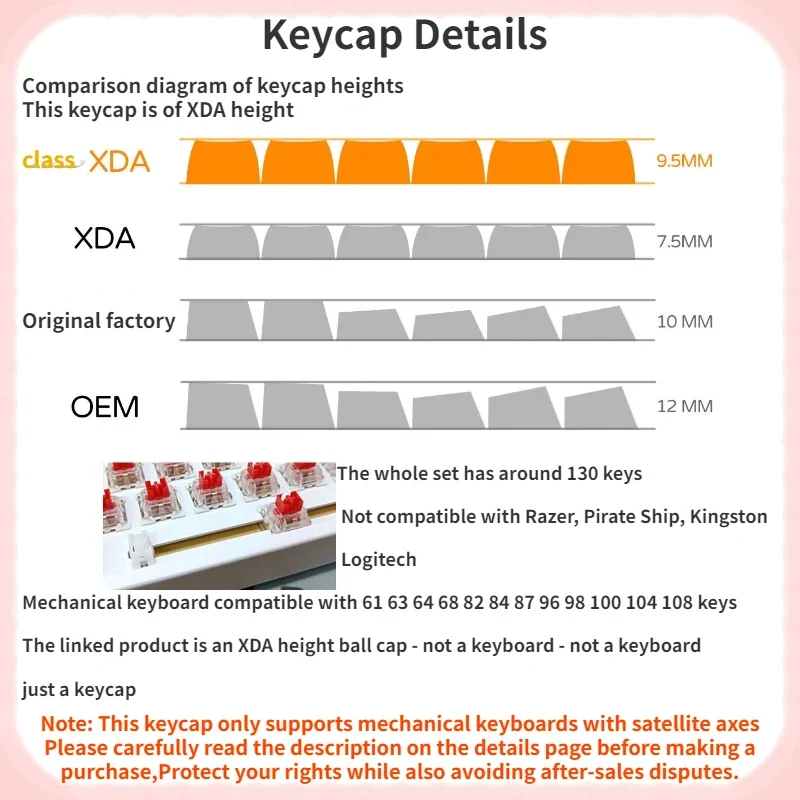 Keycap Details

Comparison diagram of keycap heights
This keycap is of XDA height

class XDA 9.5MM

XDA 7.5MM

Original factory 10 MM

OEM 12 MM

The whole set has around 130 keys

Not compatible with Razer, Pirate Ship, Kingston

Logitech

Mechanical keyboard compatible with 61 63 64 68 82 84 87 96 98 100 104 108 keys

The linked product is an XDA height ball cap - not a keyboard - not a keyboard

just a keycap

Note: This keycap only supports mechanical keyboards with satellite axes
Please carefully read the description on the details page before making a purchase,Protect your rights while also avoiding after-sales disputes.